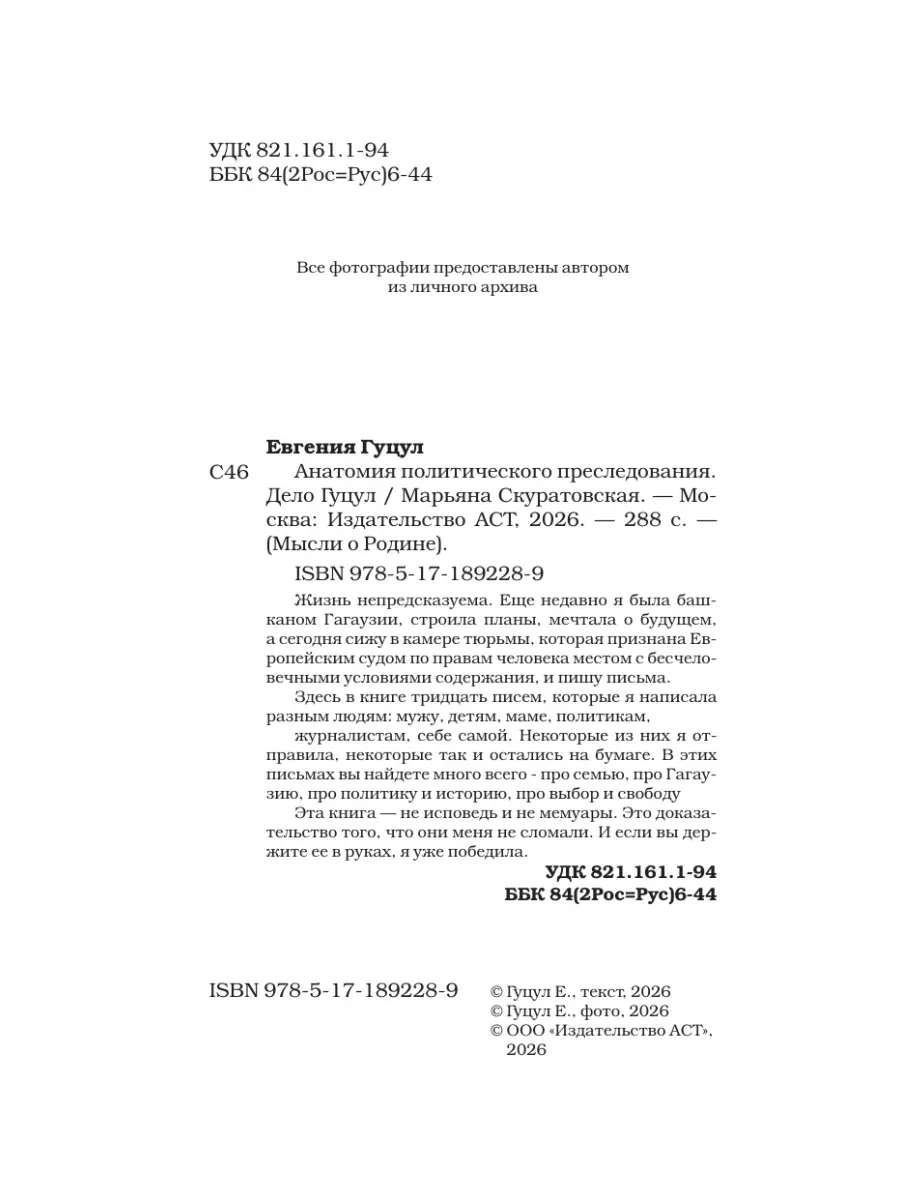 УДК 821.161.1-94
ББК 84(2Рос=Рус)6-44

Все фотографии предоставлены автором из личного архива

Евгения Гуцул
С46 Анатомия политического преследования. Дело Гуцул / Марьяна Скуратовская. — Москва: Издательство АСТ, 2026. — 288 с. — (Мысли о Родине).

ISBN 978-5-17-189228-9

Жизнь непредсказуема. Еще недавно я была башканом Гагаузии, строила планы, мечтала о будущем, а сегодня сижу в камере тюрьмы, которая признана Европейским судом по правам человека местом с бесчеловечными условиями содержания, и пишу письма.

Здесь в книге тридцать писем, которые я написала разным людям: мужу, детям, маме, политикам, журналистам, себе самой. Некоторые из них я отправила, некоторые так и остались на бумаге. В этих письмах вы найдете много всего - про семью, про Гагаузию, про политику и историю, про выбор и свободу

Эта книга — не исповедь и не мемуары. Это доказательство того, что они меня не сломали. И если вы держите ее в руках, я уже победила.

УДК 821.161.1-94
ББК 84(2Рос=Рус)6-44

ISBN 978-5-17-189228-9

© Гуцул Е., текст, 2026
© Гуцул Е., фото, 2026
© ООО «Издательство АСТ», 2026